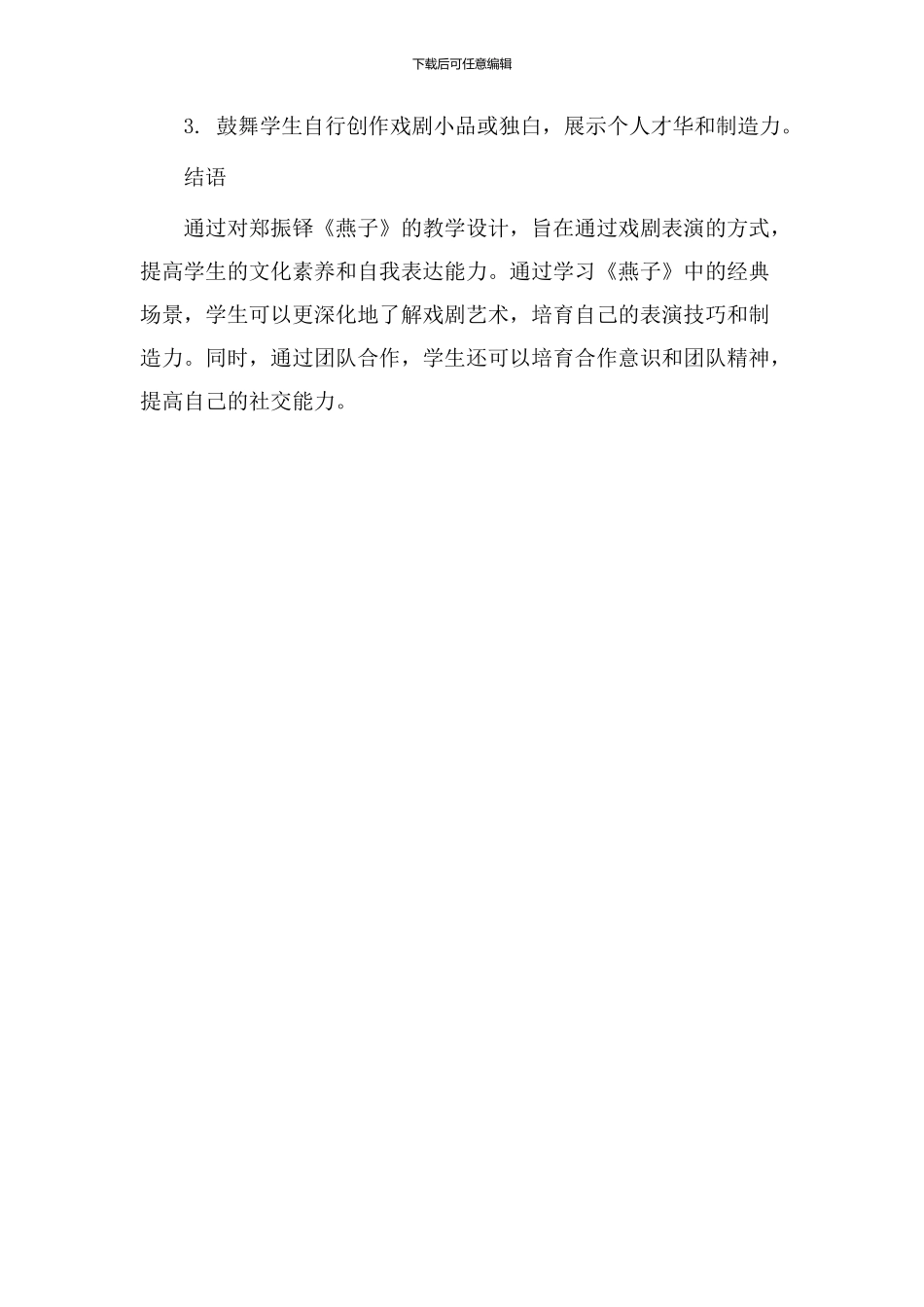 下载后可任意编辑

3. 鼓舞学生自行创作戏剧小品或独白，展示个人才华和制造力。

结语

通过对郑振铎《燕子》的教学设计，旨在通过戏剧表演的方式，提高学生的文化素养和自我表达能力。通过学习《燕子》中的经典场景，学生可以更深化地了解戏剧艺术，培育自己的表演技巧和制造力。同时，通过团队合作，学生还可以培育合作意识和团队精神，提高自己的社交能力。